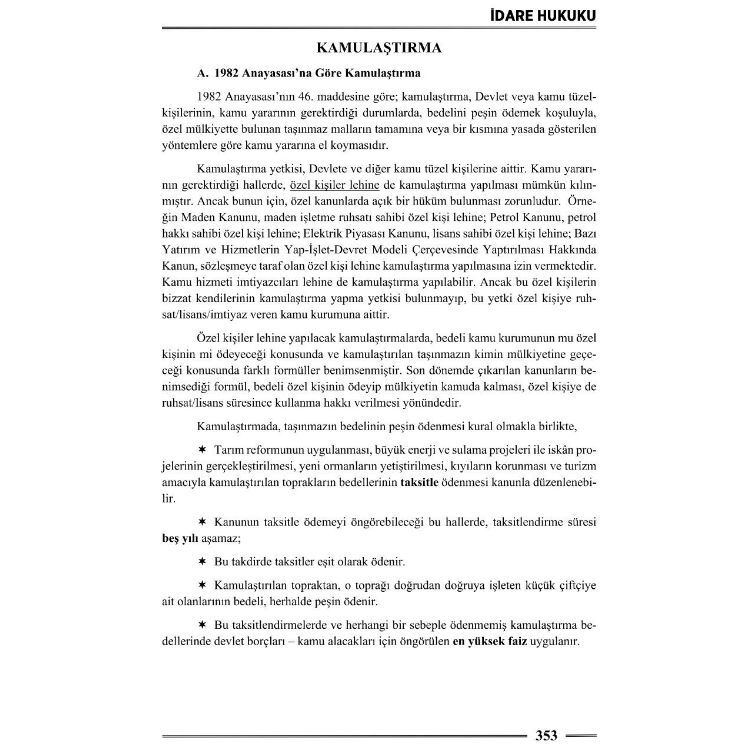 İDARE HUKUKU

KAMULAŞTIRMA

A. 1982 Anayasası'na Göre Kamulaştırma

1982 Anayasası'nın 46. maddesine göre; kamulaştırma, Devlet veya kamu tüzelkişilerinin, kamu yararının gerektirdiği durumlarda, bedelini peşin ödemek koşuluyla, özel mülkiyette bulunan taşınmaz malların tamamına veya bir kısmına yasada gösterilen yöntemlere göre kamu yararına el koymasıdır.

Kamulaştırma yetkisi, Devlete ve diğer kamu tüzel kişilerine aittir. Kamu yararının gerektirdiği hallerde, özel kişiler lehine de kamulaştırma yapılması mümkün kılınmıştır. Ancak bunun için, özel kanunlarda açık bir hüküm bulunması zorunludur. Örneğin Maden Kanunu, maden işletme ruhsatı sahibi özel kişi lehine; Petrol Kanunu, petrol hakkı sahibi özel kişi lehine; Elektrik Piyasası Kanunu, lisans sahibi özel kişi lehine; Bazı Yatırım ve Hizmetlerin Yap-İşlet-Devret Modeli Çerçevesinde Yaptırılması Hakkında Kanun, sözleşmeye taraf olan özel kişi lehine kamulaştırma yapılmasına izin vermektedir. Kamu hizmeti imtiyazcıları lehine de kamulaştırma yapılabilir. Ancak bu özel kişilerin bizzat kendilerinin kamulaştırma yapma yetkisi bulunmayıp, bu yetki özel kişiye ruhsat/lisans/imtiyaz veren kamu kurumuna aittir.

Özel kişiler lehine yapılacak kamulaştırmalarda, bedeli kamu kurumunun mu özel kişinin mi ödeyeceği konusunda ve kamulaştırılan taşınmazın kimin mülkiyetine geçeceği konusunda farklı formüller benimsenmiştir. Son dönemde çıkarılan kanunların benimsediği formül, bedeli özel kişinin ödeyip mülkiyetin kamuda kalması, özel kişiye de ruhsat/lisans süresince kullanma hakkı verilmesi yönündedir.

Kamulaştırmada, taşınmazın bedelinin peşin ödenmesi kural olmakla birlikte,

✶ Tarım reformunun uygulanması, büyük enerji ve sulama projeleri ile iskân projelerinin gerçekleştirilmesi, yeni ormanların yetiştirilmesi, kıyıların korunması ve turizm amacıyla kamulaştırılan toprakların bedellerinin taksitle ödenmesi kanunla düzenlenebilir.

✶ Kanunun taksitle ödemeyi öngörebileceği bu hallerde, taksitlendirme süresi beş yılı aşamaz;

✶ Bu takdirde taksitler eşit olarak ödenir.

✶ Kamulaştırılan topraktan, o toprağı doğrudan doğruya işleten küçük çiftçiye ait olanlarının bedeli, herhalde peşin ödenir.

✶ Bu taksitlendirmelerde ve herhangi bir sebeple ödenmemiş kamulaştırma bedellerinde devlet borçları – kamu alacakları için öngörülen en yüksek faiz uygulanır.

353